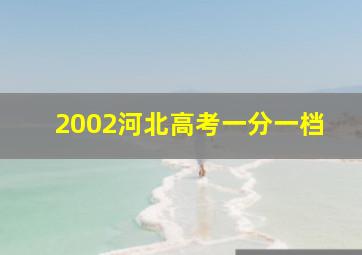 2002河北高考一分一档